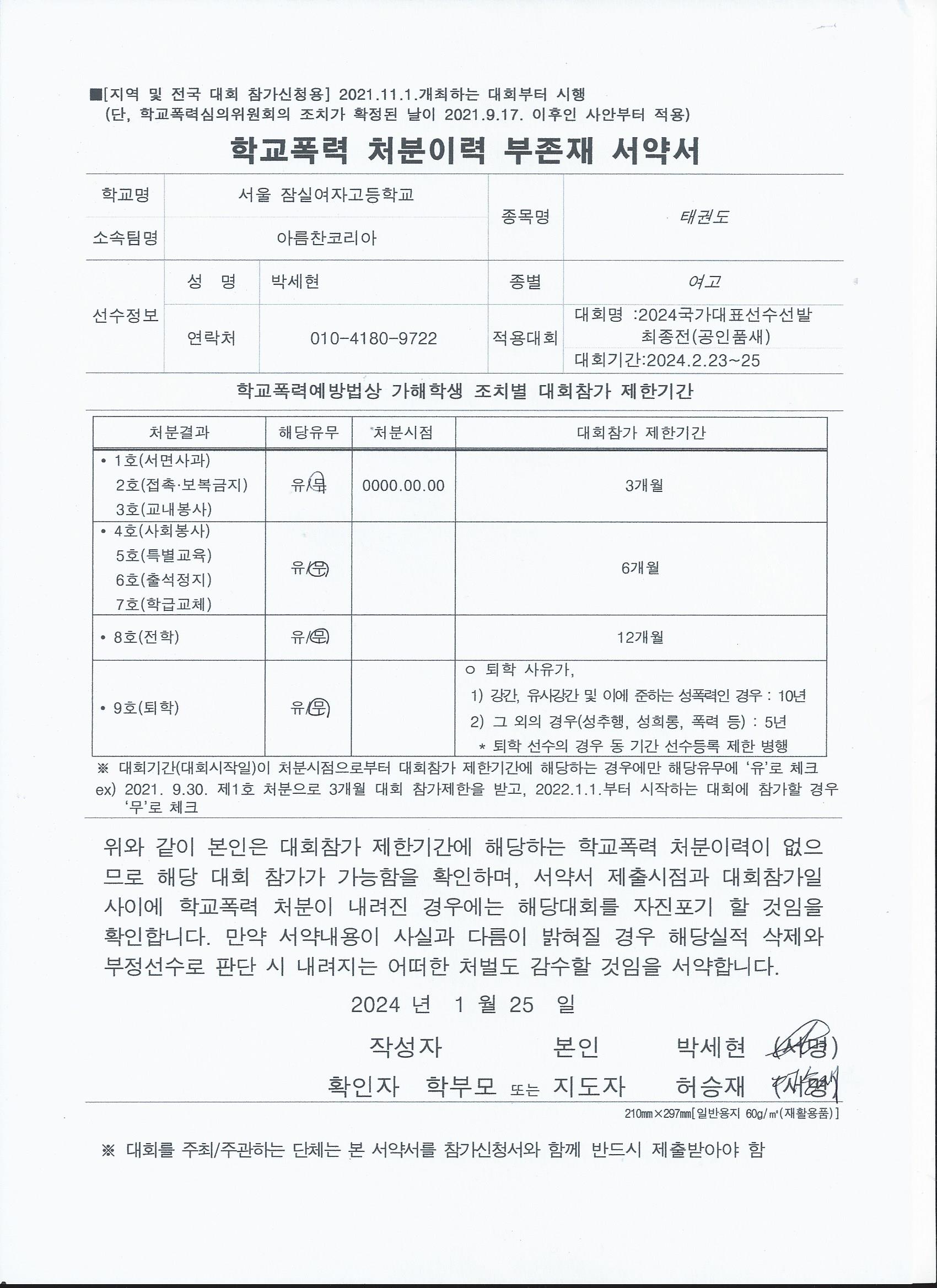 ■[지역 및 전국 대회 참가신청용] 2021.11.1.개최하는 대회부터 시행
(단, 학교폭력심의위원회의 조치가 확정된 날이 2021.9.17. 이후인 사안부터 적용)

학교폭력 처분이력 부존재 서약서

| 학교명 | 서울 잠실여자고등학교 | | 종목명 | 태권도 |
|---|---|---|---|---|
| 소속팀명 | 아름찬코리아 | | | |
| 선수정보 | 성 명 | 박세현 | 종별 | 여고 |
| | 연락처 | 010-4180-9722 | 적용대회 | 대회명 :2024국가대표선수선발 최종전(공인품새) 대회기간:2024.2.23~25 |

학교폭력예방법상 가해학생 조치별 대회참가 제한기간

| 처분결과 | 해당유무 | 처분시점 | 대회참가 제한기간 |
|---|---|---|---|
| • 1호(서면사과) 2호(접촉·보복금지) 3호(교내봉사) | 유/무 | 0000.00.00 | 3개월 |
| • 4호(사회봉사) 5호(특별교육) 6호(출석정지) 7호(학급교체) | 유/무 | | 6개월 |
| • 8호(전학) | 유/무 | | 12개월 |
| • 9호(퇴학) | 유/무 | | ㅇ 퇴학 사유가, 1) 강간, 유사강간 및 이에 준하는 성폭력인 경우 : 10년 2) 그 외의 경우(성추행, 성희롱, 폭력 등) : 5년 * 퇴학 선수의 경우 동 기간 선수등록 제한 병행 |

※ 대회기간(대회시작일)이 처분시점으로부터 대회참가 제한기간에 해당하는 경우에만 해당유무에 '유'로 체크
ex) 2021. 9.30. 제1호 처분으로 3개월 대회 참가제한을 받고, 2022.1.1.부터 시작하는 대회에 참가할 경우 '무'로 체크

위와 같이 본인은 대회참가 제한기간에 해당하는 학교폭력 처분이력이 없으므로 해당 대회 참가가 가능함을 확인하며, 서약서 제출시점과 대회참가일 사이에 학교폭력 처분이 내려진 경우에는 해당대회를 자진포기 할 것임을 확인합니다. 만약 서약내용이 사실과 다름이 밝혀질 경우 해당실적 삭제와 부정선수로 판단 시 내려지는 어떠한 처벌도 감수할 것임을 서약합니다.

2024 년 1 월 25 일

작성자 본인 박세현 (서명)
확인자 학부모 또는 지도자 허승재 (서명)

210㎜×297㎜[일반용지 60g/㎡(재활용품)]

※ 대회를 주최/주관하는 단체는 본 서약서를 참가신청서와 함께 반드시 제출받아야 함